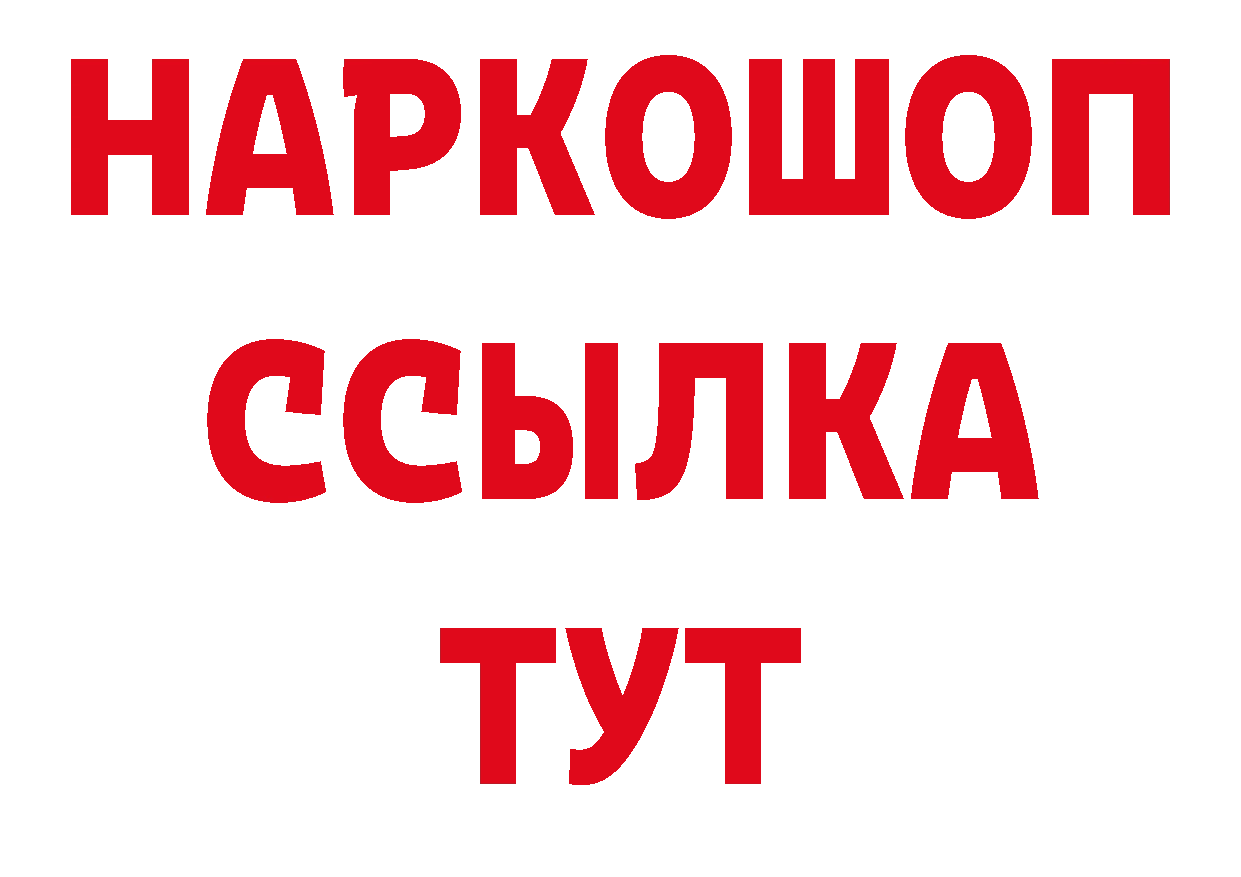 НАРКОШОП
ССЫЛКА
ТУТ